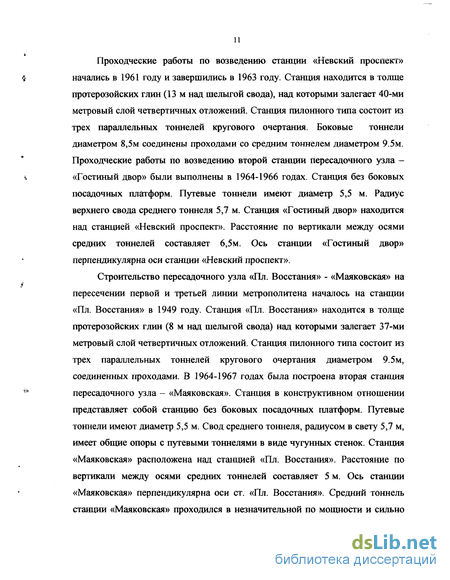 11

Проходческие работы по возведению станции «Невский проспект» начались в 1961 году и завершились в 1963 году. Станция находится в толще протерозойских глин (13 м над шелыгой свода), над которыми залегает 40-ми метровый слой четвертичных отложений. Станция пилонного типа состоит из трех параллельных тоннелей кругового очертания. Боковые тоннели диаметром 8,5м соединены проходами со средним тоннелем диаметром 9.5м. Проходческие работы по возведению второй станции пересадочного узла – «Гостиный двор» были выполнены в 1964-1966 годах. Станция без боковых посадочных платформ. Путевые тоннели имеют диаметр 5,5 м. Радиус верхнего свода среднего тоннеля 5,7 м. Станция «Гостиный двор» находится над станцией «Невский проспект». Расстояние по вертикали между осями средних тоннелей составляет 6,5м. Ось станции «Гостиный двор» перпендикулярна оси станции «Невский проспект».

Строительство пересадочного узла «Пл. Восстания» - «Маяковская» на пересечении первой и третьей линии метрополитена началось на станции «Пл. Восстания» в 1949 году. Станция «Пл. Восстания» находится в толще протерозойских глин (8 м над шелыгой свода) над которыми залегает 37-ми метровый слой четвертичных отложений. Станция пилонного типа состоит из трех параллельных тоннелей кругового очертания диаметром 9.5м, соединенных проходами. В 1964-1967 годах была построена вторая станция пересадочного узла – «Маяковская». Станция в конструктивном отношении представляет собой станцию без боковых посадочных платформ. Путевые тоннели имеют диаметр 5,5 м. Свод среднего тоннеля, радиусом в свету 5,7 м, имеет общие опоры с путевыми тоннелями в виде чугунных стенок. Станция «Маяковская» расположена над станцией «Пл. Восстания». Расстояние по вертикали между осями средних тоннелей составляет 5 м. Ось станции «Маяковская» перпендикулярна оси ст. «Пл. Восстания». Средний тоннель станции «Маяковская» проходился в незначительной по мощности и сильно

dsLib.net
библиотека диссертаций